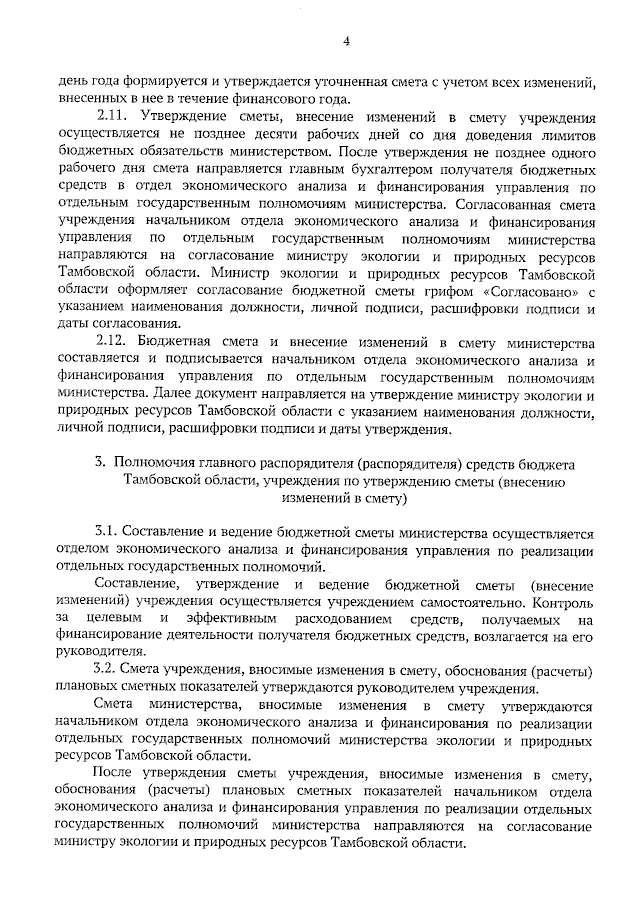 4

день года формируется и утверждается уточненная смета с учетом всех изменений, внесенных в нее в течение финансового года.

2.11. Утверждение сметы, внесение изменений в смету учреждения осуществляется не позднее десяти рабочих дней со дня доведения лимитов бюджетных обязательств министерством. После утверждения не позднее одного рабочего дня смета направляется главным бухгалтером получателя бюджетных средств в отдел экономического анализа и финансирования управления по отдельным государственным полномочиям министерства. Согласованная смета учреждения начальником отдела экономического анализа и финансирования управления по отдельным государственным полномочиям министерства направляются на согласование министру экологии и природных ресурсов Тамбовской области. Министр экологии и природных ресурсов Тамбовской области оформляет согласование бюджетной сметы грифом «Согласовано» с указанием наименования должности, личной подписи, расшифровки подписи и даты согласования.

2.12. Бюджетная смета и внесение изменений в смету министерства составляется и подписывается начальником отдела экономического анализа и финансирования управления по отдельным государственным полномочиям министерства. Далее документ направляется на утверждение министру экологии и природных ресурсов Тамбовской области с указанием наименования должности, личной подписи, расшифровки подписи и даты утверждения.

3. Полномочия главного распорядителя (распорядителя) средств бюджета Тамбовской области, учреждения по утверждению сметы (внесению изменений в смету)

3.1. Составление и ведение бюджетной сметы министерства осуществляется отделом экономического анализа и финансирования управления по реализации отдельных государственных полномочий.

Составление, утверждение и ведение бюджетной сметы (внесение изменений) учреждения осуществляется учреждением самостоятельно. Контроль за целевым и эффективным расходованием средств, получаемых на финансирование деятельности получателя бюджетных средств, возлагается на его руководителя.

3.2. Смета учреждения, вносимые изменения в смету, обоснования (расчеты) плановых сметных показателей утверждаются руководителем учреждения.

Смета министерства, вносимые изменения в смету утверждаются начальником отдела экономического анализа и финансирования по реализации отдельных государственных полномочий министерства экологии и природных ресурсов Тамбовской области.

После утверждения сметы учреждения, вносимые изменения в смету, обоснования (расчеты) плановых сметных показателей начальником отдела экономического анализа и финансирования управления по реализации отдельных государственных полномочий министерства направляются на согласование министру экологии и природных ресурсов Тамбовской области.